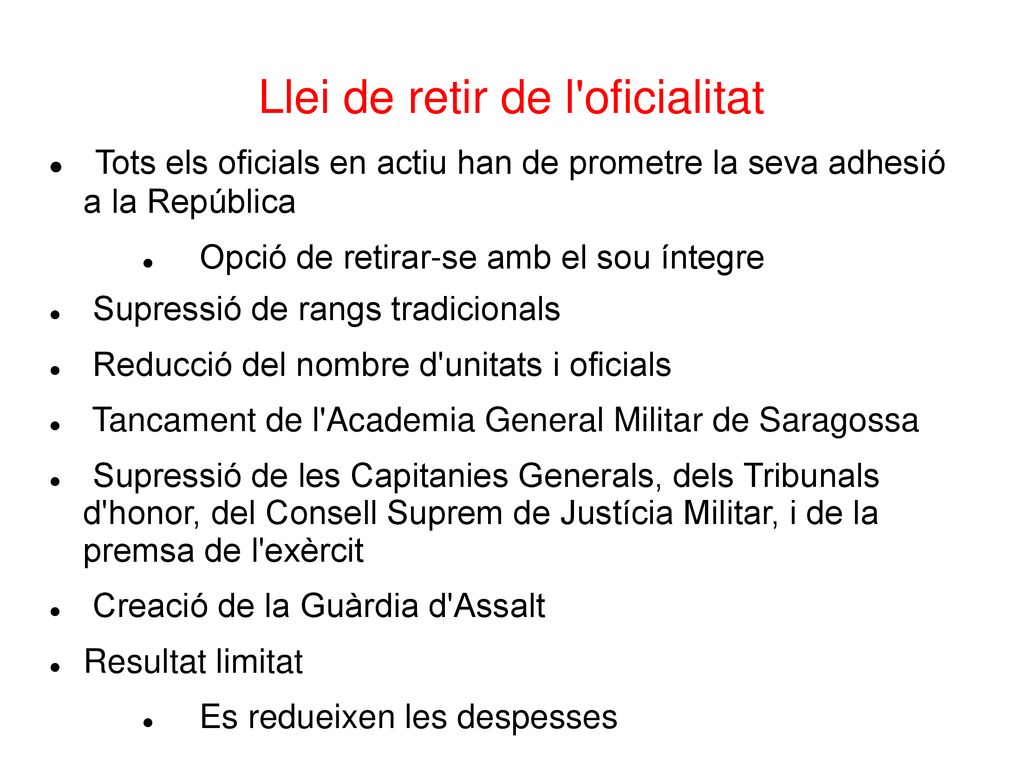 Llei de retir de l'oficialitat

- Tots els oficials en actiu han de prometre la seva adhesió a la República
  - Opció de retirar-se amb el sou íntegre
- Supressió de rangs tradicionals
- Reducció del nombre d'unitats i oficials
- Tancament de l'Academia General Militar de Saragossa
- Supressió de les Capitanies Generals, dels Tribunals d'honor, del Consell Suprem de Justícia Militar, i de la premsa de l'exèrcit
- Creació de la Guàrdia d'Assalt
- Resultat limitat
  - Es redueixen les despesses